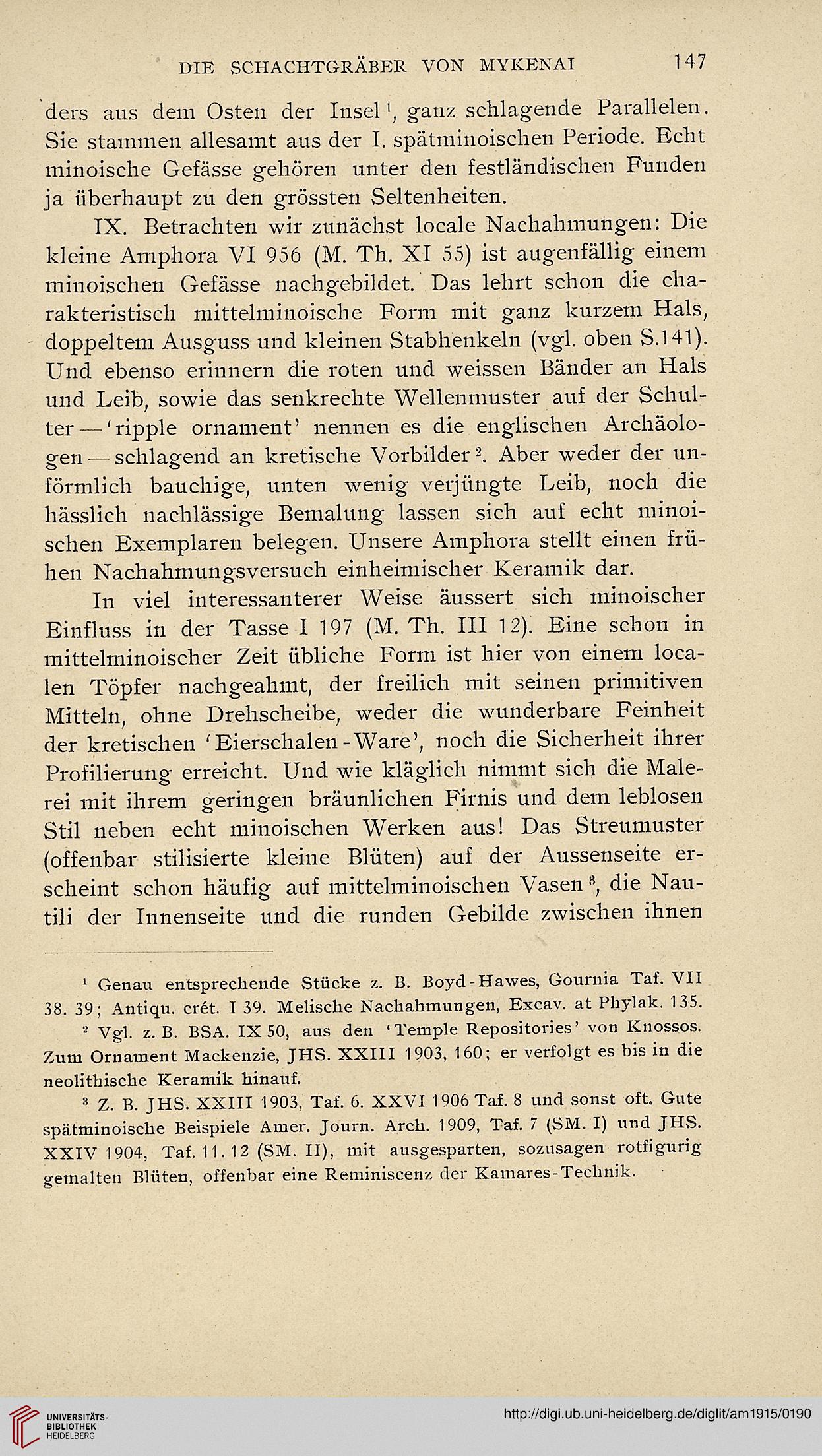 DIE SCHACHTGRÄBER VON MYKENAI 147

ders aus dem Osten der Insel $^1$, ganz schlagende Parallelen. Sie stammen allesamt aus der I. spätminoischen Periode. Echt minoische Gefässe gehören unter den festländischen Funden ja überhaupt zu den grössten Seltenheiten.

IX. Betrachten wir zunächst locale Nachahmungen: Die kleine Amphora VI 956 (M. Th. XI 55) ist augenfällig einem minoischen Gefässe nachgebildet. Das lehrt schon die charakteristisch mittelminoische Form mit ganz kurzem Hals, doppeltem Ausguss und kleinen Stabhenkeln (vgl. oben S.141). Und ebenso erinnern die roten und weissen Bänder an Hals und Leib, sowie das senkrechte Wellenmuster auf der Schulter — 'ripple ornament' nennen es die englischen Archäologen — schlagend an kretische Vorbilder $^2$. Aber weder der unförmlich bauchige, unten wenig verjüngte Leib, noch die hässlich nachlässige Bemalung lassen sich auf echt minoischen Exemplaren belegen. Unsere Amphora stellt einen frühen Nachahmungsversuch einheimischer Keramik dar.

In viel interessanterer Weise äussert sich minoischer Einfluss in der Tasse I 197 (M. Th. III 12). Eine schon in mittelminoischer Zeit übliche Form ist hier von einem localen Töpfer nachgeahmt, der freilich mit seinen primitiven Mitteln, ohne Drehscheibe, weder die wunderbare Feinheit der kretischen 'Eierschalen-Ware', noch die Sicherheit ihrer Profilierung erreicht. Und wie kläglich nimmt sich die Malerei mit ihrem geringen bräunlichen Firnis und dem leblosen Stil neben echt minoischen Werken aus! Das Streumuster (offenbar stilisierte kleine Blüten) auf der Aussenseite erscheint schon häufig auf mittelminoischen Vasen $^3$, die Nautili der Innenseite und die runden Gebilde zwischen ihnen

$^1$ Genau entsprechende Stücke z. B. Boyd-Hawes, Gournia Taf. VII 38. 39; Antiqu. crét. I 39. Melische Nachahmungen, Excav. at Phylak. 135.

$^2$ Vgl. z. B. BSA. IX 50, aus den 'Temple Repositories' von Knossos. Zum Ornament Mackenzie, JHS. XXIII 1903, 160; er verfolgt es bis in die neolithische Keramik hinauf.

$^3$ Z. B. JHS. XXIII 1903, Taf. 6. XXVI 1906 Taf. 8 und sonst oft. Gute spätminoische Beispiele Amer. Journ. Arch. 1909, Taf. 7 (SM. I) und JHS. XXIV 1904, Taf. 11. 12 (SM. II), mit ausgesparten, sozusagen rotfigurig gemalten Blüten, offenbar eine Reminiscenz der Kamares-Technik.

UNIVERSITÄTS-BIBLIOTHEK HEIDELBERG

http://digi.ub.uni-heidelberg.de/diglit/am1915/0190